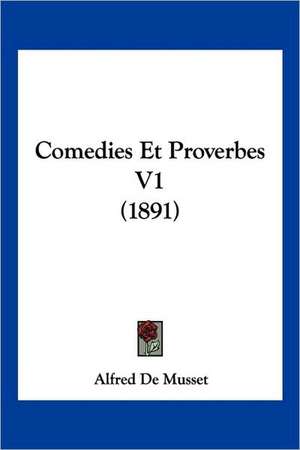 Comedies Et Proverbes V1 (1891)

Alfred De Musset